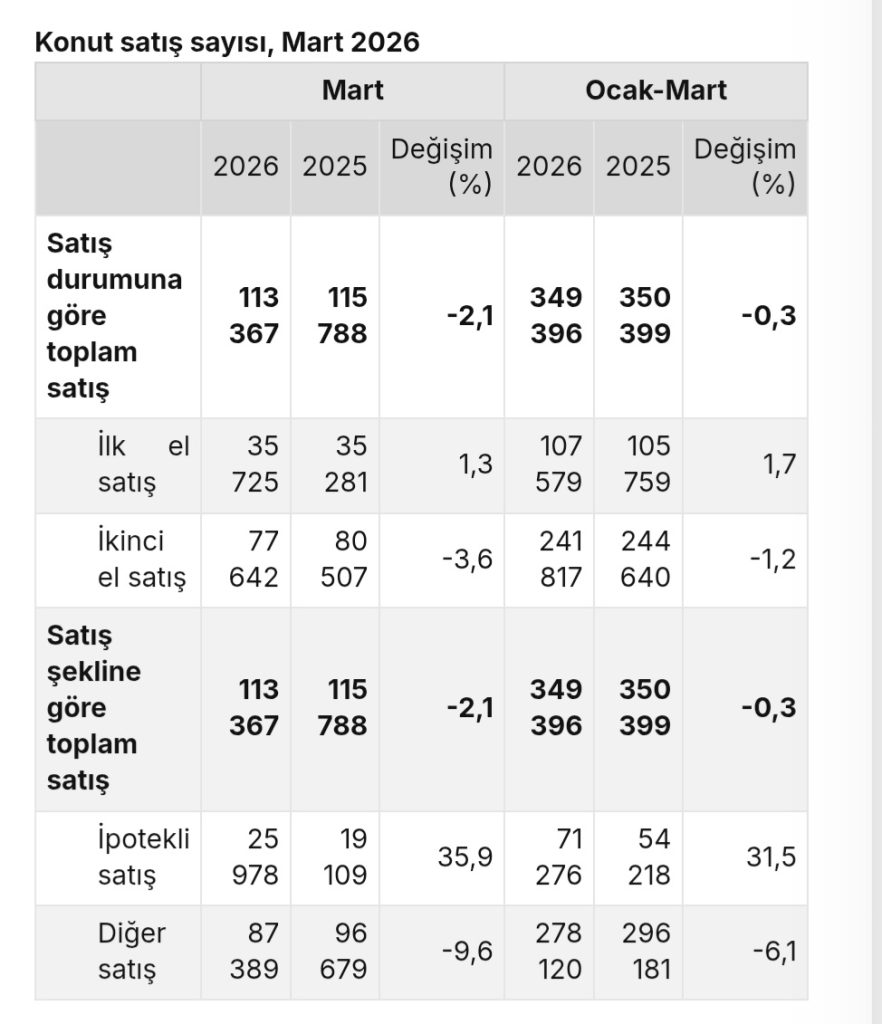 Konut satış sayısı, Mart 2026

| | Mart | | | Ocak-Mart | | |
|---|---|---|---|---|---|---|
| | 2026 | 2025 | Değişim (%) | 2026 | 2025 | Değişim (%) |
| **Satış durumuna göre toplam satış** | **113 367** | **115 788** | **-2,1** | **349 396** | **350 399** | **-0,3** |
| İlk el satış | 35 725 | 35 281 | 1,3 | 107 579 | 105 759 | 1,7 |
| İkinci el satış | 77 642 | 80 507 | -3,6 | 241 817 | 244 640 | -1,2 |
| **Satış şekline göre toplam satış** | **113 367** | **115 788** | **-2,1** | **349 396** | **350 399** | **-0,3** |
| İpotekli satış | 25 978 | 19 109 | 35,9 | 71 276 | 54 218 | 31,5 |
| Diğer satış | 87 389 | 96 679 | -9,6 | 278 120 | 296 181 | -6,1 |